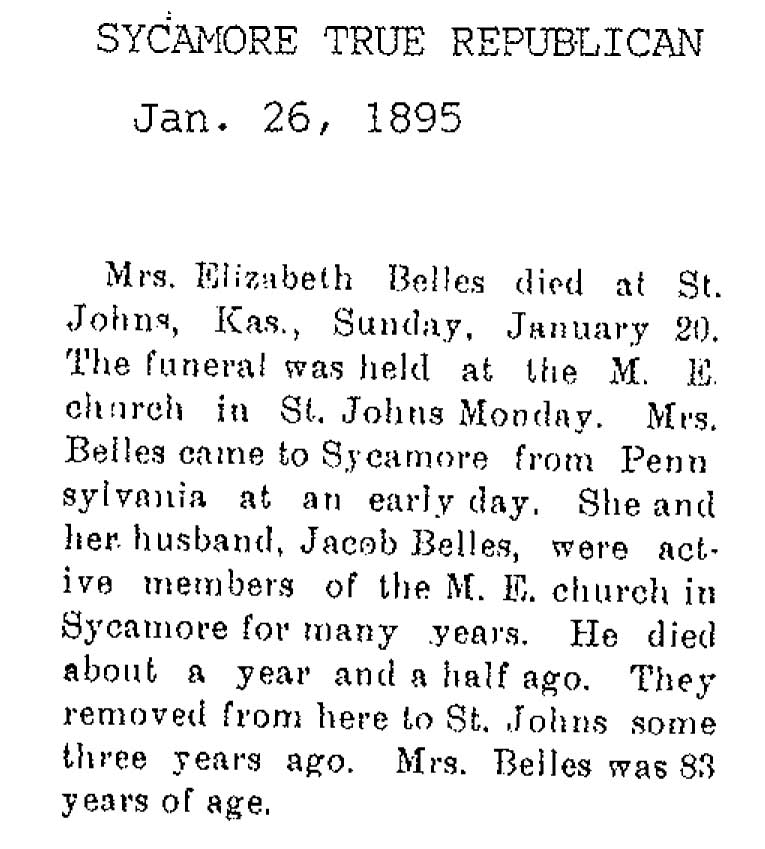 SYCAMORE TRUE REPUBLICAN

Jan. 26, 1895

Mrs. Elizabeth Belles died at St. Johns, Kas., Sunday, January 20. The funeral was held at the M. E. church in St. Johns Monday. Mrs. Belles came to Sycamore from Penn sylvania at an early day. She and her husband, Jacob Belles, were active members of the M. E. church in Sycamore for many years. He died about a year and a half ago. They removed from here to St. Johns some three years ago. Mrs. Belles was 83 years of age.